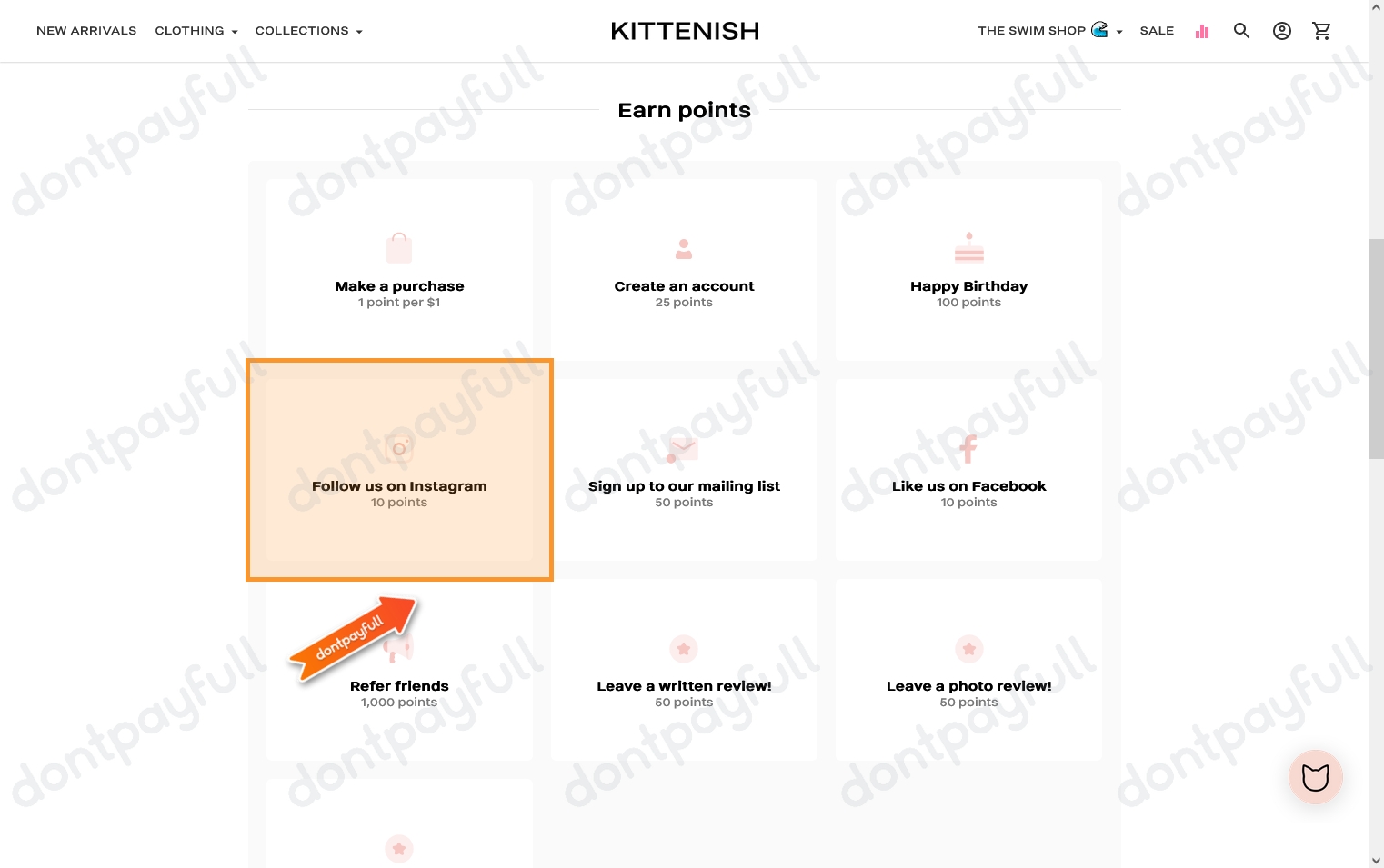 NEW ARRIVALS CLOTHING COLLECTIONS

KITTENISH

THE SWIM SHOP SALE

Earn points

Make a purchase
1 point per $1

Create an account
25 points

Happy Birthday
100 points

Follow us on Instagram
10 points

Sign up to our mailing list
50 points

Like us on Facebook
10 points

dontpayfull

Refer friends
1,000 points

Leave a written review!
50 points

Leave a photo review!
50 points

dontpayfull